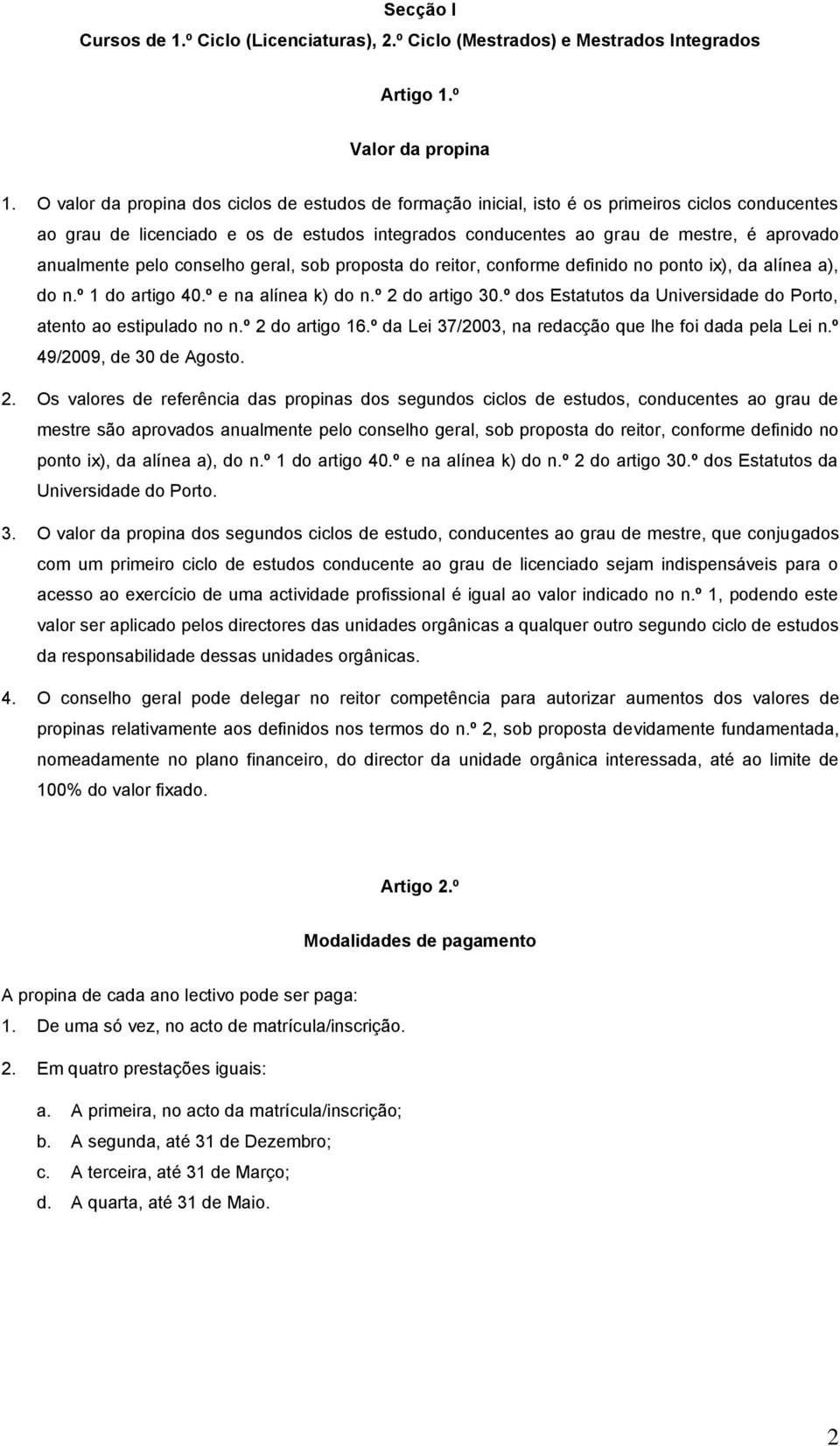 Secção I

Cursos de 1.º Ciclo (Licenciaturas), 2.º Ciclo (Mestrados) e Mestrados Integrados

Artigo 1.º

Valor da propina

1. O valor da propina dos ciclos de estudos de formação inicial, isto é os primeiros ciclos conducentes ao grau de licenciado e os de estudos integrados conducentes ao grau de mestre, é aprovado anualmente pelo conselho geral, sob proposta do reitor, conforme definido no ponto ix), da alínea a), do n.º 1 do artigo 40.º e na alínea k) do n.º 2 do artigo 30.º dos Estatutos da Universidade do Porto, atento ao estipulado no n.º 2 do artigo 16.º da Lei 37/2003, na redacção que lhe foi dada pela Lei n.º 49/2009, de 30 de Agosto.

2. Os valores de referência das propinas dos segundos ciclos de estudos, conducentes ao grau de mestre são aprovados anualmente pelo conselho geral, sob proposta do reitor, conforme definido no ponto ix), da alínea a), do n.º 1 do artigo 40.º e na alínea k) do n.º 2 do artigo 30.º dos Estatutos da Universidade do Porto.

3. O valor da propina dos segundos ciclos de estudo, conducentes ao grau de mestre, que conjugados com um primeiro ciclo de estudos conducente ao grau de licenciado sejam indispensáveis para o acesso ao exercício de uma actividade profissional é igual ao valor indicado no n.º 1, podendo este valor ser aplicado pelos directores das unidades orgânicas a qualquer outro segundo ciclo de estudos da responsabilidade dessas unidades orgânicas.

4. O conselho geral pode delegar no reitor competência para autorizar aumentos dos valores de propinas relativamente aos definidos nos termos do n.º 2, sob proposta devidamente fundamentada, nomeadamente no plano financeiro, do director da unidade orgânica interessada, até ao limite de 100% do valor fixado.

Artigo 2.º

Modalidades de pagamento

A propina de cada ano lectivo pode ser paga:
1. De uma só vez, no acto de matrícula/inscrição.
2. Em quatro prestações iguais:
a. A primeira, no acto da matrícula/inscrição;
b. A segunda, até 31 de Dezembro;
c. A terceira, até 31 de Março;
d. A quarta, até 31 de Maio.

2